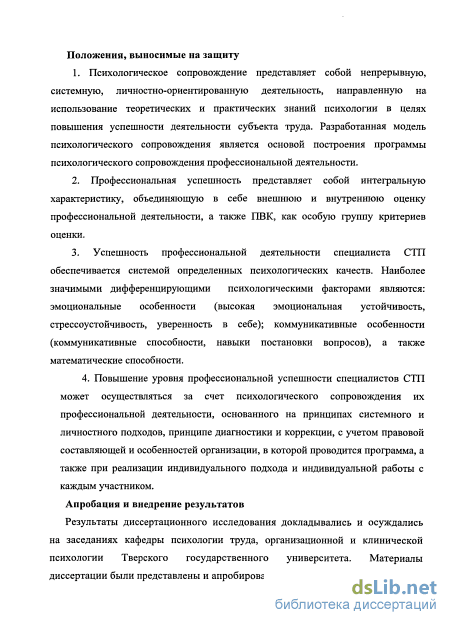 Положения, выносимые на защиту

1. Психологическое сопровождение представляет собой непрерывную, системную, личностно-ориентированную деятельность, направленную на использование теоретических и практических знаний психологии в целях повышения успешности деятельности субъекта труда. Разработанная модель психологического сопровождения является основой построения программы психологического сопровождения профессиональной деятельности.

2. Профессиональная успешность представляет собой интегральную характеристику, объединяющую в себе внешнюю и внутреннюю оценку профессиональной деятельности, а также ПВК, как особую группу критериев оценки.

3. Успешность профессиональной деятельности специалиста СТП обеспечивается системой определенных психологических качеств. Наиболее значимыми дифференцирующими психологическими факторами являются: эмоциональные особенности (высокая эмоциональная устойчивость, стрессоустойчивость, уверенность в себе); коммуникативные особенности (коммуникативные способности, навыки постановки вопросов), а также математические способности.

4. Повышение уровня профессиональной успешности специалистов СТП может осуществляться за счет психологического сопровождения их профессиональной деятельности, основанного на принципах системного и личностного подходов, принципе диагностики и коррекции, с учетом правовой составляющей и особенностей организации, в которой проводится программа, а также при реализации индивидуального подхода и индивидуальной работы с каждым участником.

Апробация и внедрение результатов

Результаты диссертационного исследования докладывались и осуждались на заседаниях кафедры психологии труда, организационной и клинической психологии Тверского государственного университета. Материалы диссертации были представлены и апробирова

dsLib.net
библиотека диссертаций